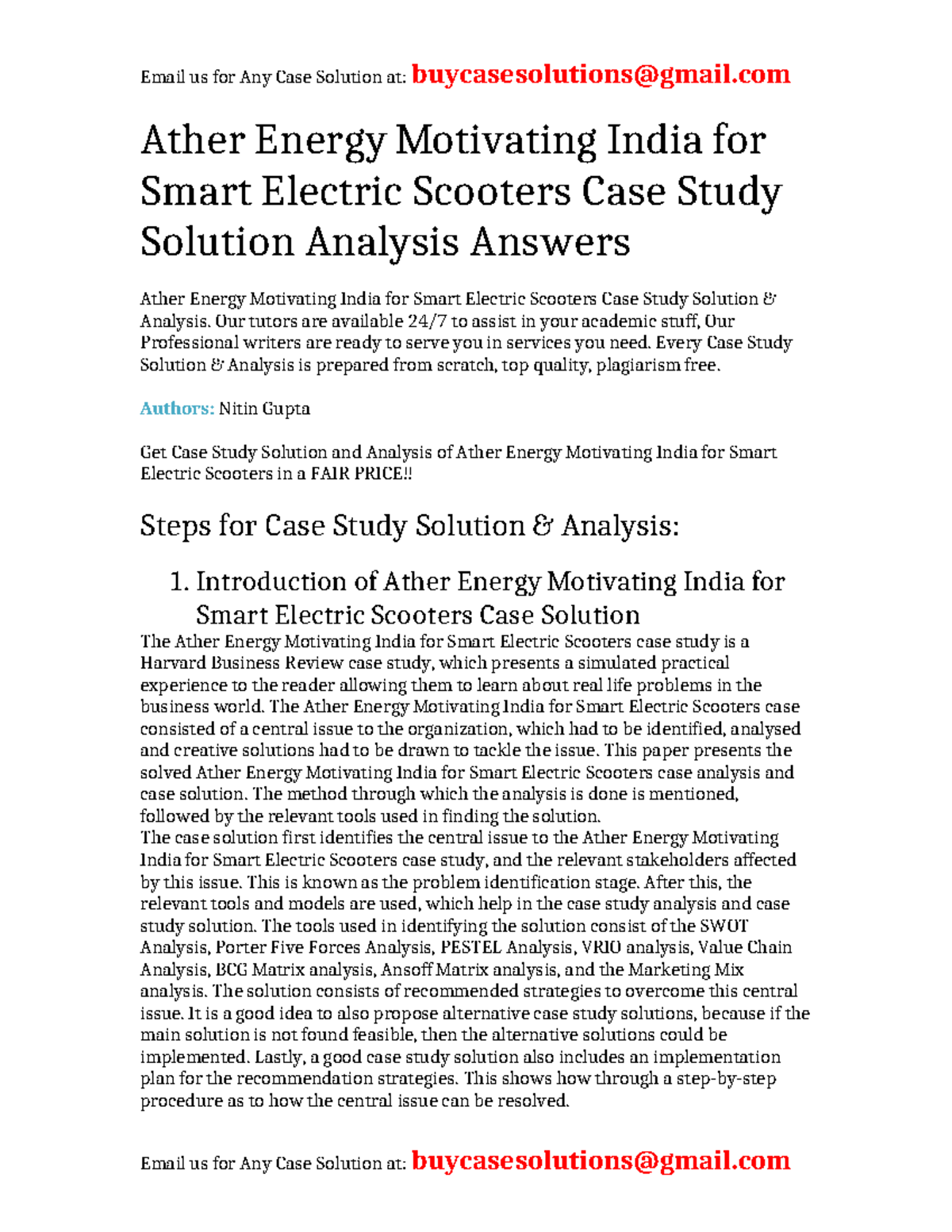 Email us for Any Case Solution at: buycasesolutions@gmail.com

Ather Energy Motivating India for Smart Electric Scooters Case Study Solution Analysis Answers

Ather Energy Motivating India for Smart Electric Scooters Case Study Solution & Analysis. Our tutors are available 24/7 to assist in your academic stuff, Our Professional writers are ready to serve you in services you need. Every Case Study Solution & Analysis is prepared from scratch, top quality, plagiarism free.

Authors: Nitin Gupta

Get Case Study Solution and Analysis of Ather Energy Motivating India for Smart Electric Scooters in a FAIR PRICE!!

Steps for Case Study Solution & Analysis:

1. Introduction of Ather Energy Motivating India for Smart Electric Scooters Case Solution

The Ather Energy Motivating India for Smart Electric Scooters case study is a Harvard Business Review case study, which presents a simulated practical experience to the reader allowing them to learn about real life problems in the business world. The Ather Energy Motivating India for Smart Electric Scooters case consisted of a central issue to the organization, which had to be identified, analysed and creative solutions had to be drawn to tackle the issue. This paper presents the solved Ather Energy Motivating India for Smart Electric Scooters case analysis and case solution. The method through which the analysis is done is mentioned, followed by the relevant tools used in finding the solution.
The case solution first identifies the central issue to the Ather Energy Motivating India for Smart Electric Scooters case study, and the relevant stakeholders affected by this issue. This is known as the problem identification stage. After this, the relevant tools and models are used, which help in the case study analysis and case study solution. The tools used in identifying the solution consist of the SWOT Analysis, Porter Five Forces Analysis, PESTEL Analysis, VRIO analysis, Value Chain Analysis, BCG Matrix analysis, Ansoff Matrix analysis, and the Marketing Mix analysis. The solution consists of recommended strategies to overcome this central issue. It is a good idea to also propose alternative case study solutions, because if the main solution is not found feasible, then the alternative solutions could be implemented. Lastly, a good case study solution also includes an implementation plan for the recommendation strategies. This shows how through a step-by-step procedure as to how the central issue can be resolved.

Email us for Any Case Solution at: buycasesolutions@gmail.com